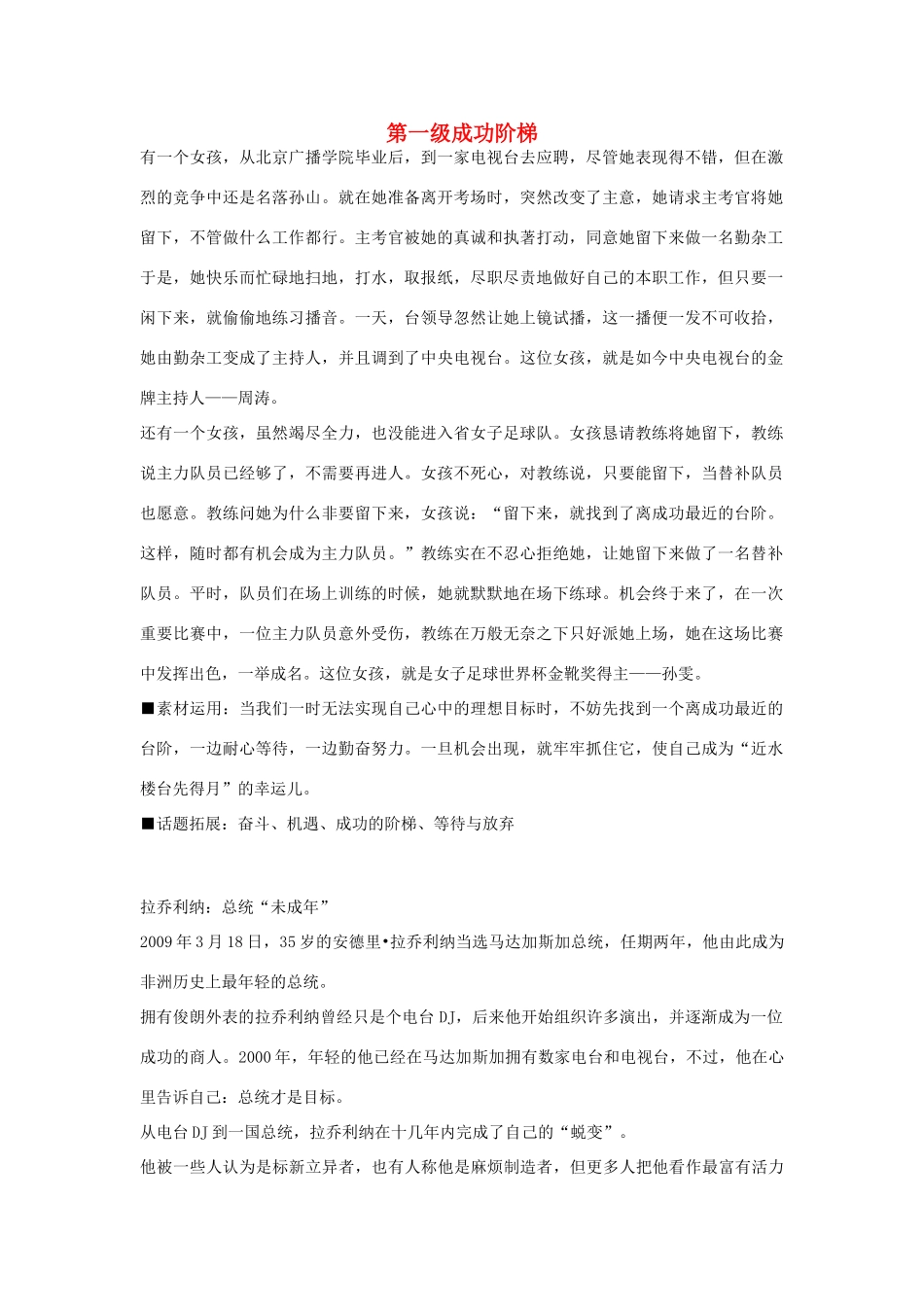 第一级成功阶梯

有一个女孩，从北京广播学院毕业后，到一家电视台去应聘，尽管她表现得不错，但在激烈的竞争中还是名落孙山。就在她准备离开考场时，突然改变了主意，她请求主考官将她留下，不管做什么工作都行。主考官被她的真诚和执著打动，同意她留下来做一名勤杂工于是，她快乐而忙碌地扫地，打水，取报纸，尽职尽责地做好自己的本职工作，但只要一闲下来，就偷偷地练习播音。一天，台领导忽然让她上镜试播，这一播便一发不可收拾，她由勤杂工变成了主持人，并且调到了中央电视台。这位女孩，就是如今中央电视台的金牌主持人——周涛。

还有一个女孩，虽然竭尽全力，也没能进入省女子足球队。女孩恳请教练将她留下，教练说主力队员已经够了，不需要再进人。女孩不死心，对教练说，只要能留下，当替补队员也愿意。教练问她为什么非要留下来，女孩说：“留下来，就找到了离成功最近的台阶。这样，随时都有机会成为主力队员。”教练实在不忍心拒绝她，让她留下来做了一名替补队员。平时，队员们在场上训练的时候，她就默默地在场下练球。机会终于来了，在一次重要比赛中，一位主力队员意外受伤，教练在万般无奈之下只好派她上场，她在这场比赛中发挥出色，一举成名。这位女孩，就是女子足球世界杯金靴奖得主——孙雯。

■素材运用：当我们一时无法实现自己心中的理想目标时，不妨先找到一个离成功最近的台阶，一边耐心等待，一边勤奋努力。一旦机会出现，就牢牢抓住它，使自己成为“近水楼台先得月”的幸运儿。

■话题拓展：奋斗、机遇、成功的阶梯、等待与放弃

拉乔利纳：总统“未成年”

2009年3月18日，35岁的安德里•拉乔利纳当选马达加斯加总统，任期两年，他由此成为非洲历史上最年轻的总统。

拥有俊朗外表的拉乔利纳曾经只是个电台DJ，后来他开始组织许多演出，并逐渐成为一位成功的商人。2000年，年轻的他已经在马达加斯加拥有数家电台和电视台，不过，他在心里告诉自己：总统才是目标。

从电台DJ到一国总统，拉乔利纳在十几年内完成了自己的“蜕变”。

他被一些人认为是标新立异者，也有人称他是麻烦制造者，但更多人把他看作最富有活力